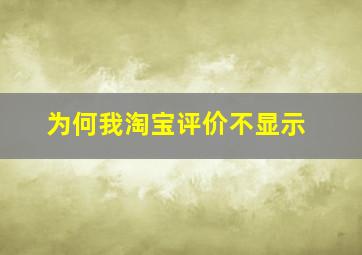 为何我淘宝评价不显示